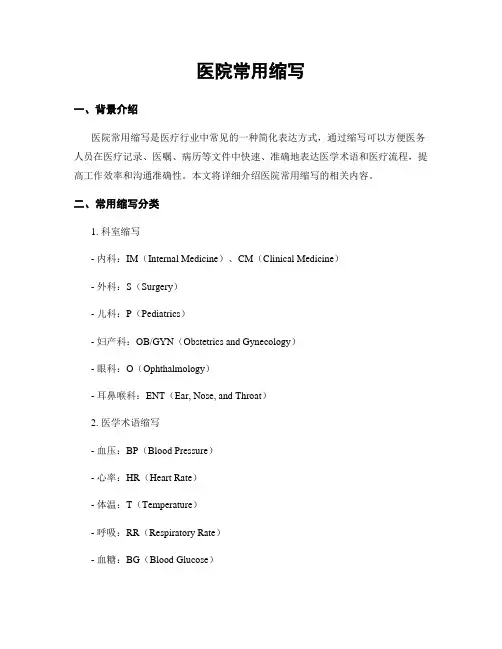 医院常用缩写

一、背景介绍

医院常用缩写是医疗行业中常见的一种简化表达方式，通过缩写可以方便医务人员在医疗记录、医嘱、病历等文件中快速、准确地表达医学术语和医疗流程，提高工作效率和沟通准确性。本文将详细介绍医院常用缩写的相关内容。

二、常用缩写分类

1. 科室缩写

- 内科：IM（Internal Medicine）、CM（Clinical Medicine）

- 外科：S（Surgery）

- 儿科：P（Pediatrics）

- 妇产科：OB/GYN（Obstetrics and Gynecology）

- 眼科：O（Ophthalmology）

- 耳鼻喉科：ENT（Ear, Nose, and Throat）

2. 医学术语缩写

- 血压：BP（Blood Pressure）

- 心率：HR（Heart Rate）

- 体温：T（Temperature）

- 呼吸：RR（Respiratory Rate）

- 血糖：BG（Blood Glucose）